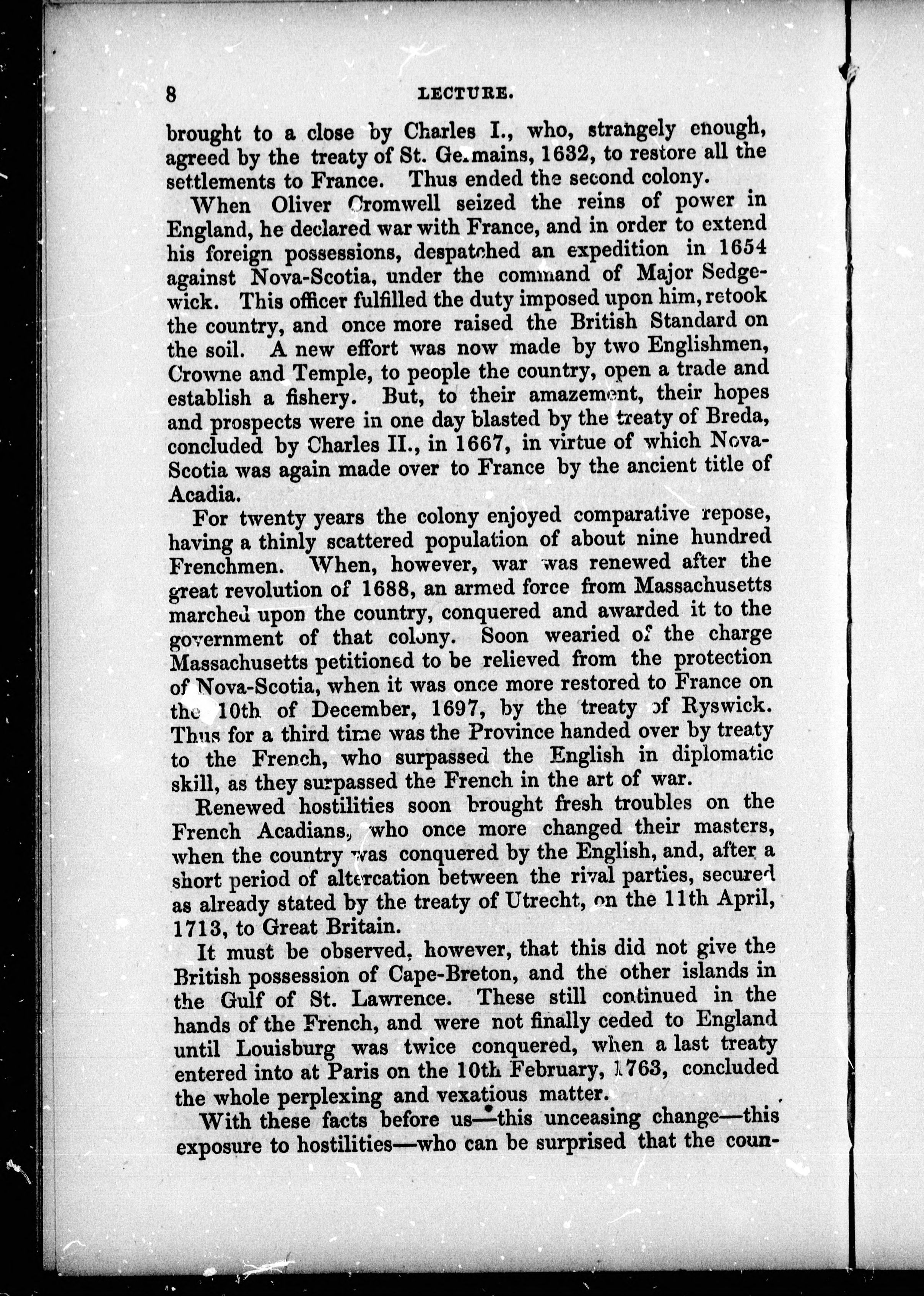 8 LECTURE.

brought to a close by Charles I., who, strangely enough, agreed by the treaty of St. Germains, 1632, to restore all the settlements to France. Thus ended the second colony.

When Oliver Cromwell seized the reins of power in England, he declared war with France, and in order to extend his foreign possessions, despatched an expedition in 1654 against Nova-Scotia, under the command of Major Sedgewick. This officer fulfilled the duty imposed upon him, retook the country, and once more raised the British Standard on the soil. A new effort was now made by two Englishmen, Crowne and Temple, to people the country, open a trade and establish a fishery. But, to their amazement, their hopes and prospects were in one day blasted by the treaty of Breda, concluded by Charles II., in 1667, in virtue of which Nova-Scotia was again made over to France by the ancient title of Acadia.

For twenty years the colony enjoyed comparative repose, having a thinly scattered population of about nine hundred Frenchmen. When, however, war was renewed after the great revolution of 1688, an armed force from Massachusetts marched upon the country, conquered and awarded it to the government of that colony. Soon wearied of the charge Massachusetts petitioned to be relieved from the protection of Nova-Scotia, when it was once more restored to France on the 10th of December, 1697, by the treaty of Ryswick. Thus for a third time was the Province handed over by treaty to the French, who surpassed the English in diplomatic skill, as they surpassed the French in the art of war.

Renewed hostilities soon brought fresh troubles on the French Acadians, who once more changed their masters, when the country was conquered by the English, and, after a short period of altercation between the rival parties, secured as already stated by the treaty of Utrecht, on the 11th April, 1713, to Great Britain.

It must be observed, however, that this did not give the British possession of Cape-Breton, and the other islands in the Gulf of St. Lawrence. These still continued in the hands of the French, and were not finally ceded to England until Louisburg was twice conquered, when a last treaty entered into at Paris on the 10th February, 1763, concluded the whole perplexing and vexatious matter.

With these facts before us—this unceasing change—this exposure to hostilities—who can be surprised that the coun-